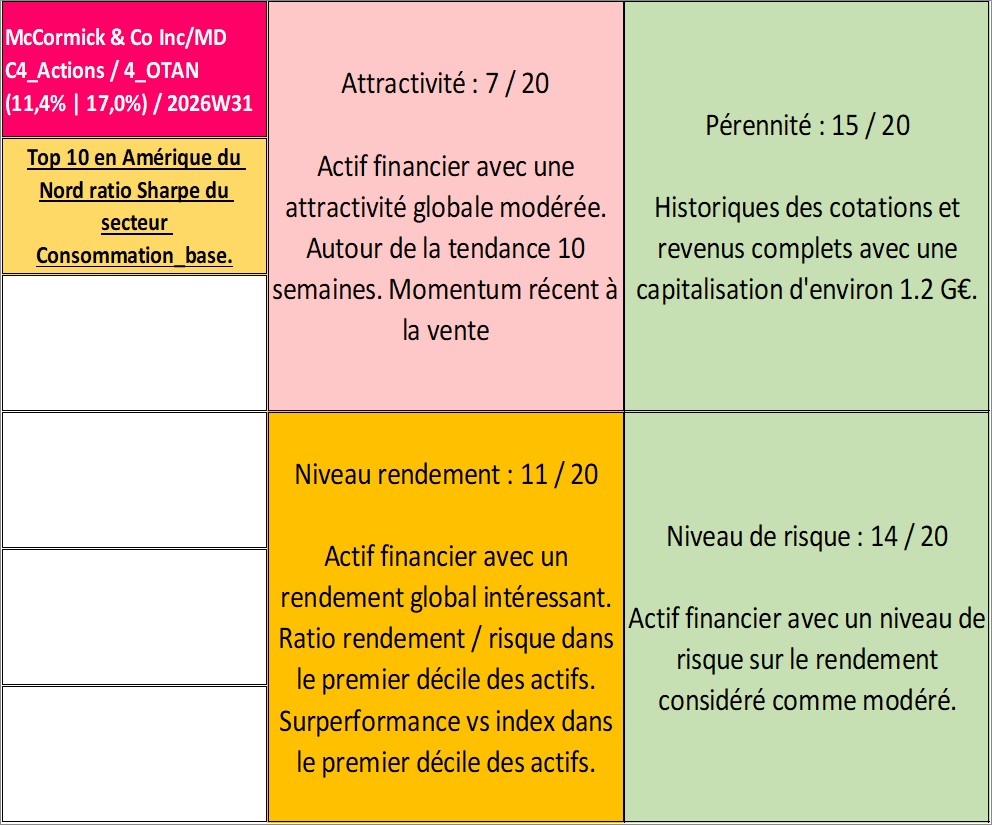 McCormick & Co Inc/MD
C4_Actions / 4_OTAN
(11,4% | 17,0%) / 2026W31

Top 10 en Amérique du Nord ratio Sharpe du secteur Consommation_base.

Attractivité : 7 / 20

Actif financier avec une attractivité globale modérée. Autour de la tendance 10 semaines. Momentum récent à la vente

Pérennité : 15 / 20

Historiques des cotations et revenus complets avec une capitalisation d'environ 1.2 G€.

Niveau rendement : 11 / 20

Actif financier avec un rendement global intéressant. Ratio rendement / risque dans le premier décile des actifs. Surperformance vs index dans le premier décile des actifs.

Niveau de risque : 14 / 20

Actif financier avec un niveau de risque sur le rendement considéré comme modéré.